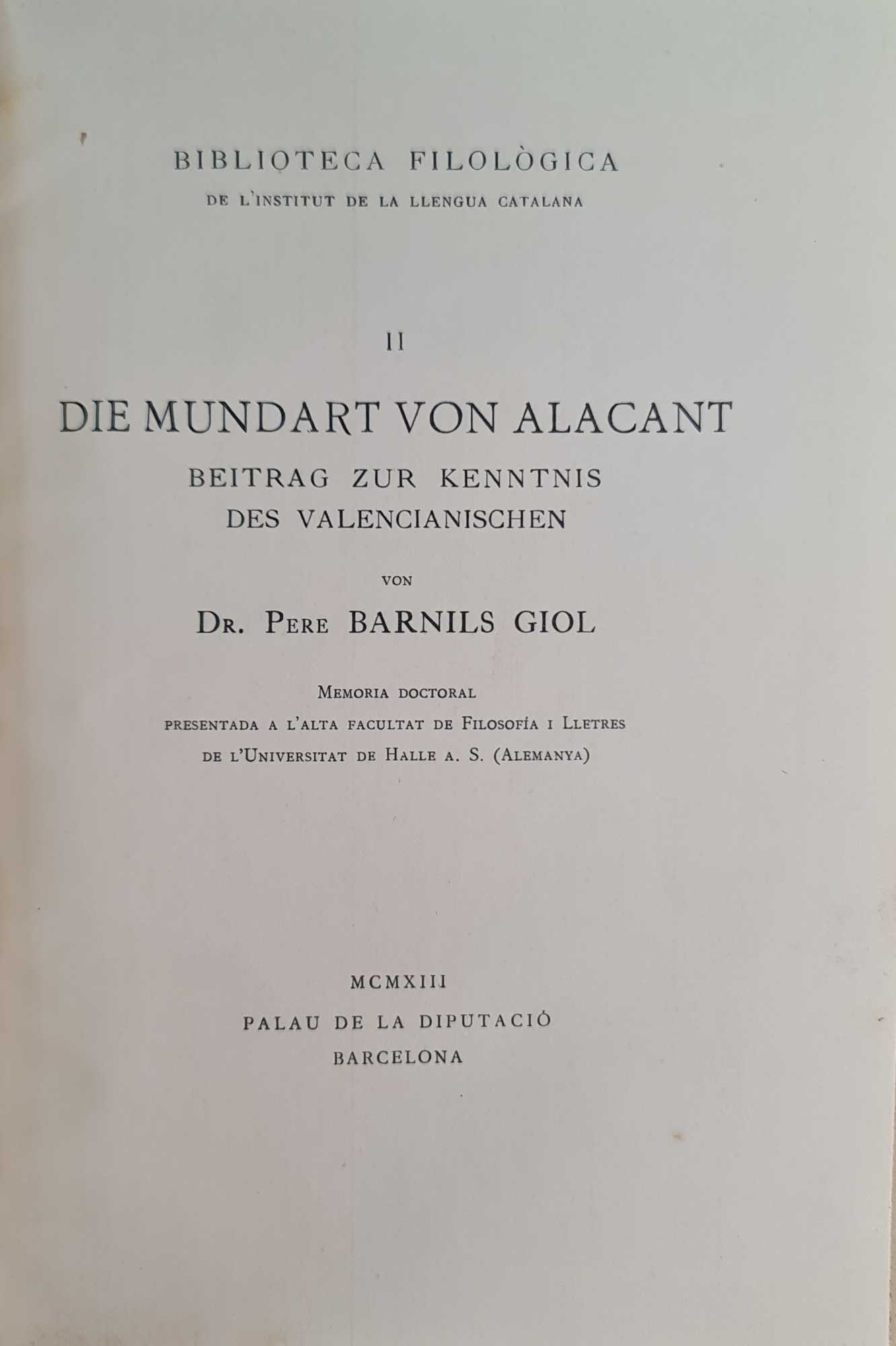 BIBLIOTECA FILOLÒGICA
DE L'INSTITUT DE LA LLENGUA CATALANA

II

DIE MUNDART VON ALACANT
BEITRAG ZUR KENNTNIS DES VALENCIANISCHEN

VON

DR. PERE BARNILS GIOL

MEMORIA DOCTORAL
PRESENTADA A L'ALTA FACULTAT DE FILOSOFÍA I LLETRES
DE L'UNIVERSITAT DE HALLE A. S. (ALEMANYA)

MCMXIII
PALAU DE LA DIPUTACIÓ
BARCELONA